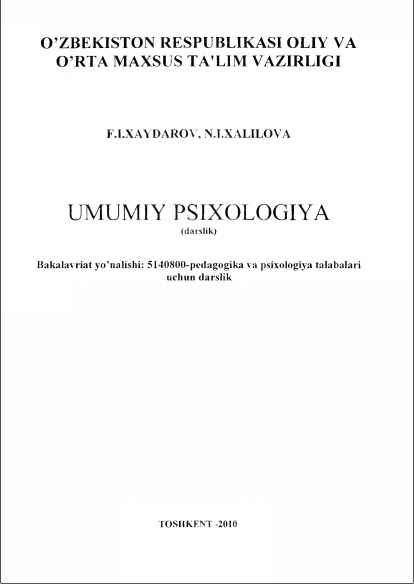 O'ZBEKISTON RESPUBLIKASI OLIY VA
O'RTA MAXSUS TA'LIM VAZIRLIGI

F.I.XAYDAROV, N.I.XALILOVA

UMUMIY PSIXOLOGIYA
(darslik)

Bakalavriat yo'nalishi: 5140800-pedagogika va psixologiya talabalari
uchun darslik

TOSHKENT -2010